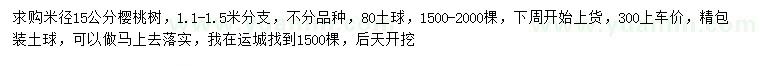 求购米径15公分樱桃树，1.1-1.5米分支，不分品种，80土球，1500-2000棵，下周开始上货，300上车价，精包装土球，可以做马上去落实，我在运城找到1500棵，后天开挖